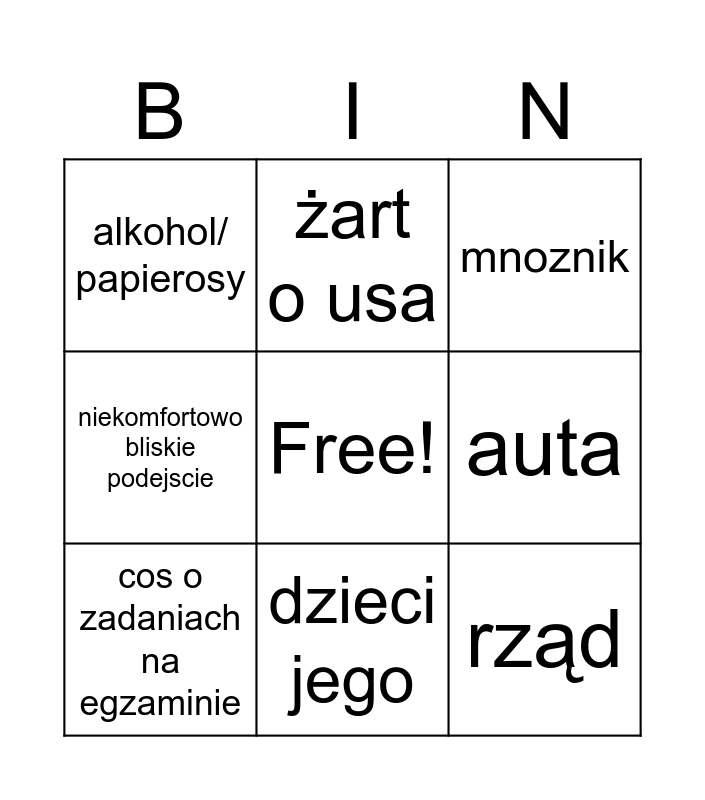 | B | I | N |
|---|---|---|
| alkohol/ papierosy | żart o usa | mnoznik |
| niekomfortowo bliskie podejscie | Free! | auta |
| cos o zadaniach na egzaminie | dzieci jego | rząd |